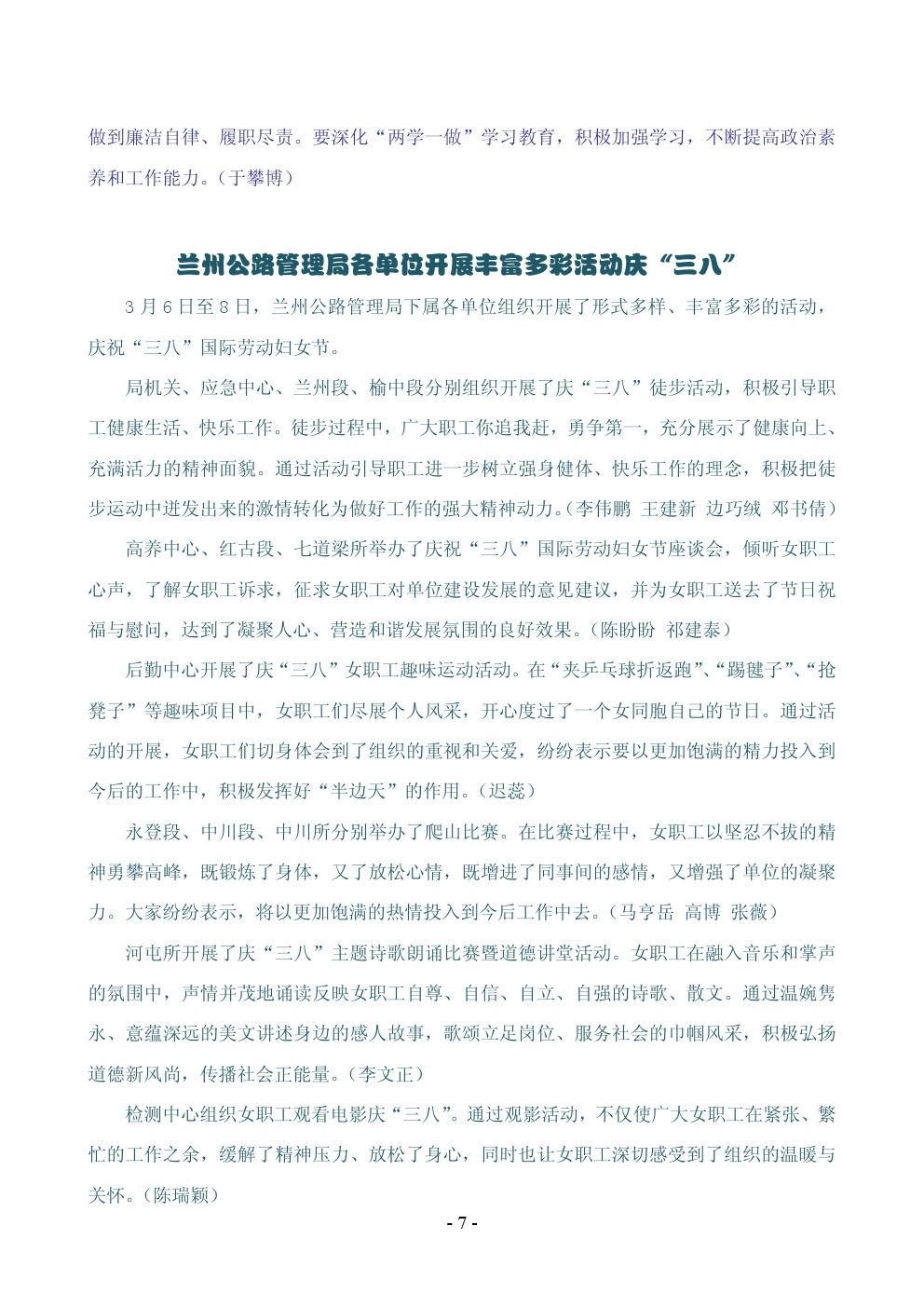 做到廉洁自律、履职尽责。要深化“两学一做”学习教育，积极加强学习，不断提高政治素养和工作能力。（于攀博）

兰州公路管理局各单位开展丰富多彩活动庆“三八”

3月6日至8日，兰州公路管理局下属各单位组织开展了形式多样、丰富多彩的活动，庆祝“三八”国际劳动妇女节。

局机关、应急中心、兰州段、榆中段分别组织开展了庆“三八”徒步活动，积极引导职工健康生活、快乐工作。徒步过程中，广大职工你追我赶，勇争第一，充分展示了健康向上、充满活力的精神面貌。通过活动引导职工进一步树立强身健体、快乐工作的理念，积极把徒步运动中迸发出来的激情转化为做好工作的强大精神动力。（李伟鹏 王建新 边巧绒 邓书倩）

高养中心、红古段、七道梁所举办了庆祝“三八”国际劳动妇女节座谈会，倾听女职工心声，了解女职工诉求，征求女职工对单位建设发展的意见建议，并为女职工送去了节日祝福与慰问，达到了凝聚人心、营造和谐发展氛围的良好效果。（陈盼盼 祁建泰）

后勤中心开展了庆“三八”女职工趣味运动活动。在“夹乒乓球折返跑”、“踢毽子”、“抢凳子”等趣味项目中，女职工们尽展个人风采，开心度过了一个女同胞自己的节日。通过活动的开展，女职工们切身体会到了组织的重视和关爱，纷纷表示要以更加饱满的精力投入到今后的工作中，积极发挥好“半边天”的作用。（迟蕊）

永登段、中川段、中川所分别举办了爬山比赛。在比赛过程中，女职工以坚忍不拔的精神勇攀高峰，既锻炼了身体，又了放松心情，既增进了同事间的感情，又增强了单位的凝聚力。大家纷纷表示，将以更加饱满的热情投入到今后工作中去。（马亨岳 高博 张薇）

河屯所开展了庆“三八”主题诗歌朗诵比赛暨道德讲堂活动。女职工在融入音乐和掌声的氛围中，声情并茂地诵读反映女职工自尊、自信、自立、自强的诗歌、散文。通过温婉隽永、意蕴深远的美文讲述身边的感人故事，歌颂立足岗位、服务社会的巾帼风采，积极弘扬道德新风尚，传播社会正能量。（李文正）

检测中心组织女职工观看电影庆“三八”。通过观影活动，不仅使广大女职工在紧张、繁忙的工作之余，缓解了精神压力、放松了身心，同时也让女职工深切感受到了组织的温暖与关怀。（陈瑞颖）

- 7 -